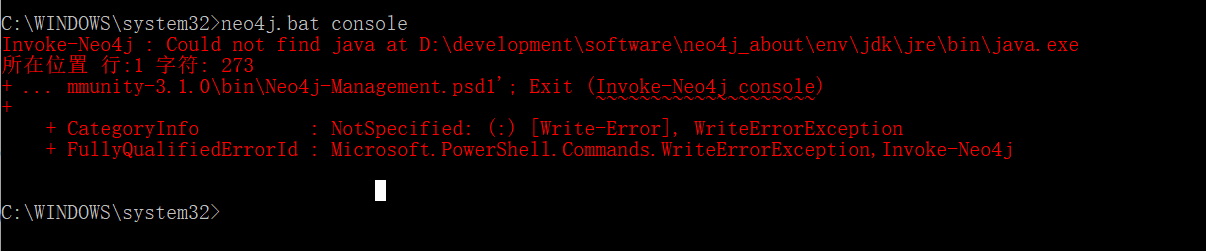 C:\WINDOWS\system32>neo4j.bat console
Invoke-Neo4j : Could not find java at D:\development\software\neo4j_about\env\jdk\jre\bin\java.exe
所在位置 行:1 字符: 273
+ ... mmunity-3.1.0\bin\Neo4j-Management.psd1'; Exit (Invoke-Neo4j console)
+
    + CategoryInfo          : NotSpecified: (:) [Write-Error], WriteErrorException
    + FullyQualifiedErrorId : Microsoft.PowerShell.Commands.WriteErrorException,Invoke-Neo4j

C:\WINDOWS\system32>